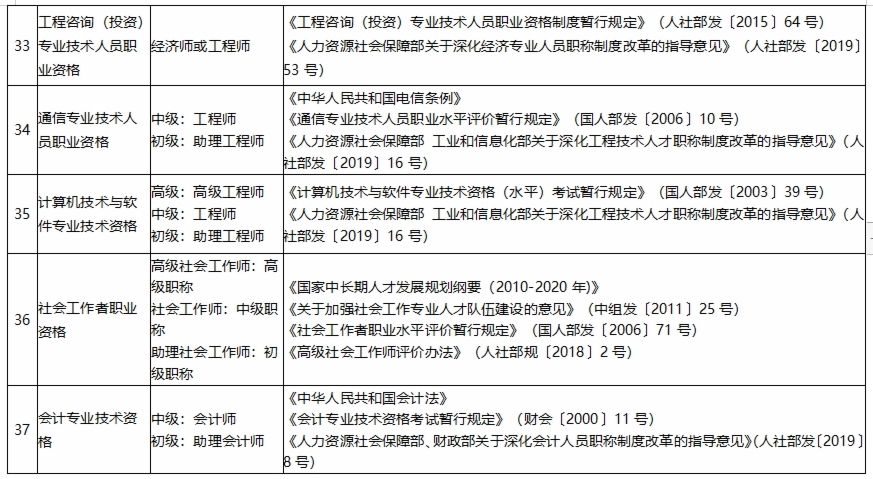 | 33 | 工程咨询（投资）专业技术人员职业资格 | 经济师或工程师 | 《工程咨询（投资）专业技术人员职业资格制度暂行规定》（人社部发〔2015〕64 号）《人力资源社会保障部关于深化经济专业人员职称制度改革的指导意见》（人社部发〔2019〕53 号） |
|---|---|---|---|
| 34 | 通信专业技术人员职业资格 | 中级：工程师 初级：助理工程师 | 《中华人民共和国电信条例》《通信专业技术人员职业水平评价暂行规定》（国人部发〔2006〕10 号）《人力资源社会保障部 工业和信息化部关于深化工程技术人才职称制度改革的指导意见》（人社部发〔2019〕16 号） |
| 35 | 计算机技术与软件专业技术资格 | 高级：高级工程师 中级：工程师 初级：助理工程师 | 《计算机技术与软件专业技术资格（水平）考试暂行规定》（国人部发〔2003〕39 号）《人力资源社会保障部 工业和信息化部关于深化工程技术人才职称制度改革的指导意见》（人社部发〔2019〕16 号） |
| 36 | 社会工作者职业资格 | 高级社会工作师：高级职称 社会工作师：中级职称 助理社会工作师：初级职称 | 《国家中长期人才发展规划纲要（2010-2020 年）》《关于加强社会工作专业人才队伍建设的意见》（中组发〔2011〕25 号）《社会工作者职业水平评价暂行规定》（国人部发〔2006〕71 号）《高级社会工作师评价办法》（人社部规〔2018〕2 号） |
| 37 | 会计专业技术资格 | 中级：会计师 初级：助理会计师 | 《中华人民共和国会计法》《会计专业技术资格考试暂行规定》（财会〔2000〕11 号）《人力资源社会保障部、财政部关于深化会计人员职称制度改革的指导意见》(人社部发〔2019〕8 号) |